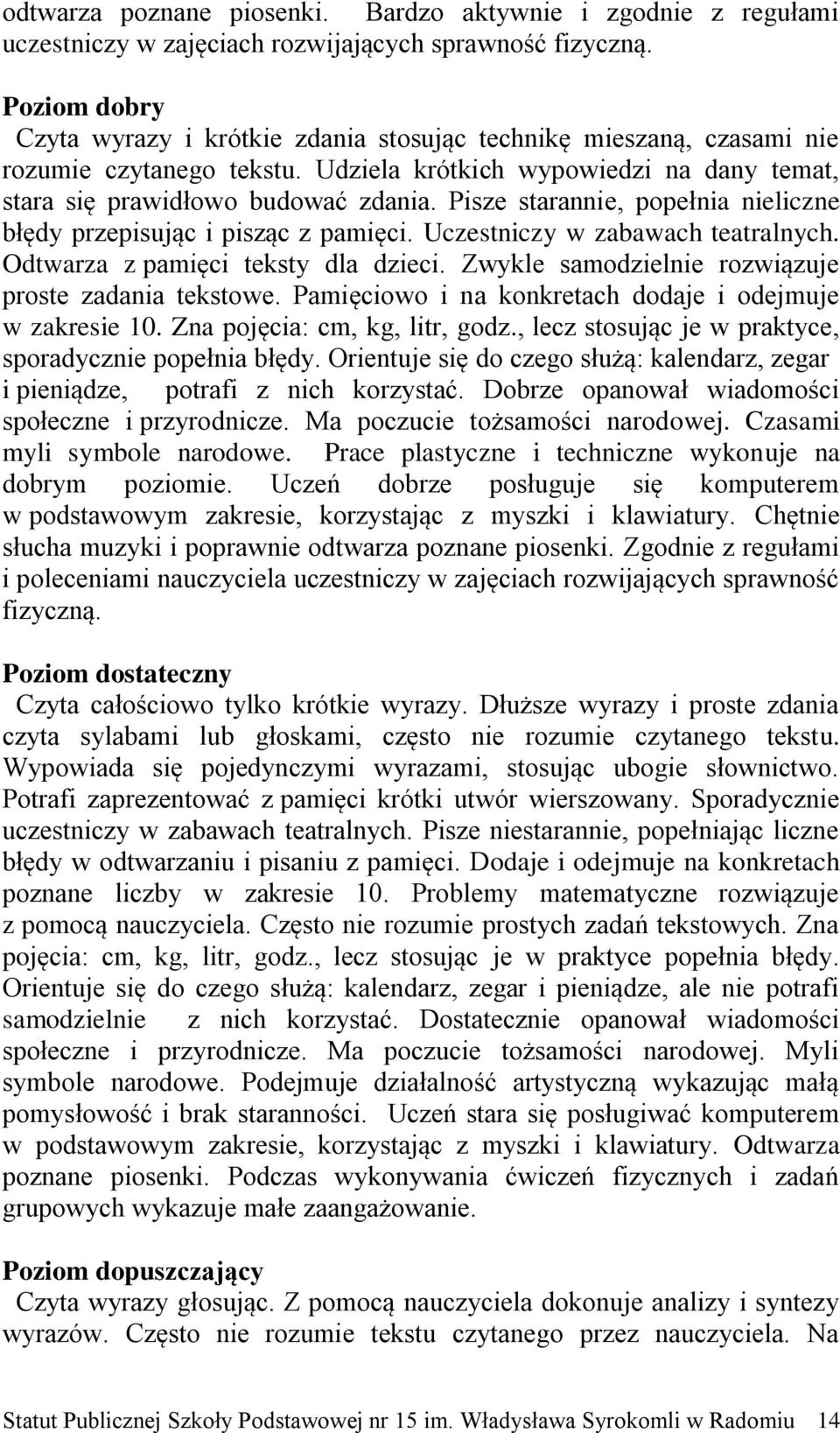 odtwarza poznane piosenki. Bardzo aktywnie i zgodnie z regułami uczestniczy w zajęciach rozwijających sprawność fizyczną.

Poziom dobry
Czyta wyrazy i krótkie zdania stosując technikę mieszaną, czasami nie rozumie czytanego tekstu. Udziela krótkich wypowiedzi na dany temat, stara się prawidłowo budować zdania. Pisze starannie, popełnia nieliczne błędy przepisując i pisząc z pamięci. Uczestniczy w zabawach teatralnych. Odtwarza z pamięci teksty dla dzieci. Zwykle samodzielnie rozwiązuje proste zadania tekstowe. Pamięciowo i na konkretach dodaje i odejmuje w zakresie 10. Zna pojęcia: cm, kg, litr, godz., lecz stosując je w praktyce, sporadycznie popełnia błędy. Orientuje się do czego służą: kalendarz, zegar i pieniądze, potrafi z nich korzystać. Dobrze opanował wiadomości społeczne i przyrodnicze. Ma poczucie tożsamości narodowej. Czasami myli symbole narodowe. Prace plastyczne i techniczne wykonuje na dobrym poziomie. Uczeń dobrze posługuje się komputerem w podstawowym zakresie, korzystając z myszki i klawiatury. Chętnie słucha muzyki i poprawnie odtwarza poznane piosenki. Zgodnie z regułami i poleceniami nauczyciela uczestniczy w zajęciach rozwijających sprawność fizyczną.

Poziom dostateczny
Czyta całościowo tylko krótkie wyrazy. Dłuższe wyrazy i proste zdania czyta sylabami lub głoskami, często nie rozumie czytanego tekstu. Wypowiada się pojedynczymi wyrazami, stosując ubogie słownictwo. Potrafi zaprezentować z pamięci krótki utwór wierszowany. Sporadycznie uczestniczy w zabawach teatralnych. Pisze niestarannie, popełniając liczne błędy w odtwarzaniu i pisaniu z pamięci. Dodaje i odejmuje na konkretach poznane liczby w zakresie 10. Problemy matematyczne rozwiązuje z pomocą nauczyciela. Często nie rozumie prostych zadań tekstowych. Zna pojęcia: cm, kg, litr, godz., lecz stosując je w praktyce popełnia błędy. Orientuje się do czego służą: kalendarz, zegar i pieniądze, ale nie potrafi samodzielnie z nich korzystać. Dostatecznie opanował wiadomości społeczne i przyrodnicze. Ma poczucie tożsamości narodowej. Myli symbole narodowe. Podejmuje działalność artystyczną wykazując małą pomysłowość i brak staranności. Uczeń stara się posługiwać komputerem w podstawowym zakresie, korzystając z myszki i klawiatury. Odtwarza poznane piosenki. Podczas wykonywania ćwiczeń fizycznych i zadań grupowych wykazuje małe zaangażowanie.

Poziom dopuszczający
Czyta wyrazy głosując. Z pomocą nauczyciela dokonuje analizy i syntezy wyrazów. Często nie rozumie tekstu czytanego przez nauczyciela. Na

Statut Publicznej Szkoły Podstawowej nr 15 im. Władysława Syrokomli w Radomiu 14